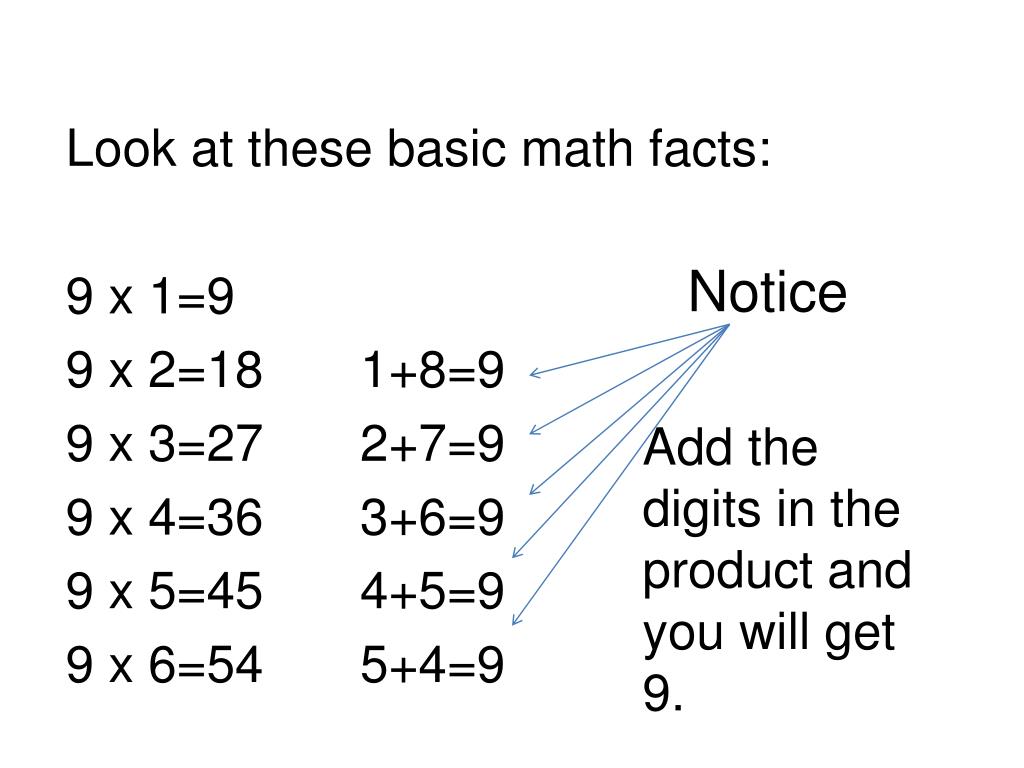 Look at these basic math facts:

9 x 1=9
9 x 2=18 1+8=9
9 x 3=27 2+7=9
9 x 4=36 3+6=9
9 x 5=45 4+5=9
9 x 6=54 5+4=9

Notice

Add the digits in the product and you will get 9.